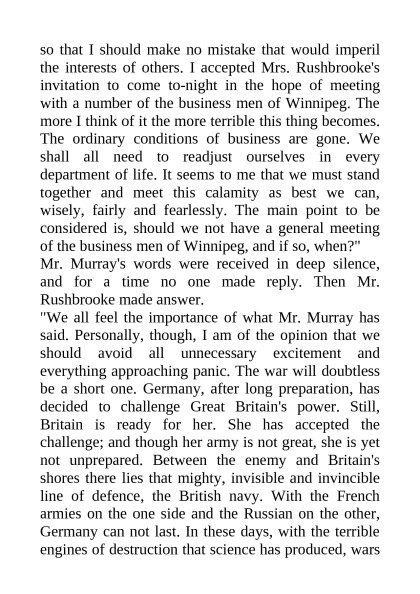 so that I should make no mistake that would imperil the interests of others. I accepted Mrs. Rushbrooke's invitation to come to-night in the hope of meeting with a number of the business men of Winnipeg. The more I think of it the more terrible this thing becomes. The ordinary conditions of business are gone. We shall all need to readjust ourselves in every department of life. It seems to me that we must stand together and meet this calamity as best we can, wisely, fairly and fearlessly. The main point to be considered is, should we not have a general meeting of the business men of Winnipeg, and if so, when?"

Mr. Murray's words were received in deep silence, and for a time no one made reply. Then Mr. Rushbrooke made answer.

"We all feel the importance of what Mr. Murray has said. Personally, though, I am of the opinion that we should avoid all unnecessary excitement and everything approaching panic. The war will doubtless be a short one. Germany, after long preparation, has decided to challenge Great Britain's power. Still, Britain is ready for her. She has accepted the challenge; and though her army is not great, she is yet not unprepared. Between the enemy and Britain's shores there lies that mighty, invisible and invincible line of defence, the British navy. With the French armies on the one side and the Russian on the other, Germany can not last. In these days, with the terrible engines of destruction that science has produced, wars